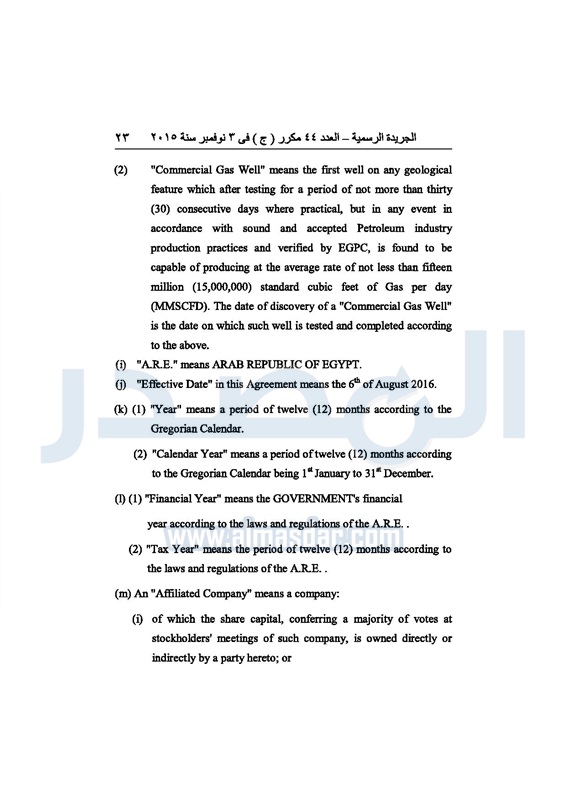 الجريدة الرسمية – العدد ٤٤ مكرر ( ج ) فى ٣ نوفمبر سنة ٢٠١٥ ٢٣

(2) "Commercial Gas Well" means the first well on any geological feature which after testing for a period of not more than thirty (30) consecutive days where practical, but in any event in accordance with sound and accepted Petroleum industry production practices and verified by EGPC, is found to be capable of producing at the average rate of not less than fifteen million (15,000,000) standard cubic feet of Gas per day (MMSCFD). The date of discovery of a "Commercial Gas Well" is the date on which such well is tested and completed according to the above.

(i) "A.R.E." means ARAB REPUBLIC OF EGYPT.

(j) "Effective Date" in this Agreement means the $6^{th}$ of August 2016.

(k) (1) "Year" means a period of twelve (12) months according to the Gregorian Calendar.

(2) "Calendar Year" means a period of twelve (12) months according to the Gregorian Calendar being $1^{st}$ January to $31^{st}$ December.

(l) (1) "Financial Year" means the GOVERNMENT's financial year according to the laws and regulations of the A.R.E. .

(2) "Tax Year" means the period of twelve (12) months according to the laws and regulations of the A.R.E. .

(m) An "Affiliated Company" means a company:

(i) of which the share capital, conferring a majority of votes at stockholders' meetings of such company, is owned directly or indirectly by a party hereto; or

المصدر
www.almasdar.com